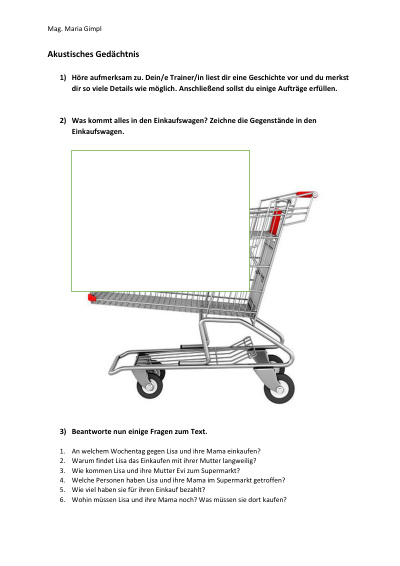 Mag. Maria Gimpl

Akustisches Gedächtnis

1) Höre aufmerksam zu. Dein/e Trainer/in liest dir eine Geschichte vor und du merkst dir so viele Details wie möglich. Anschließend sollst du einige Aufträge erfüllen.

2) Was kommt alles in den Einkaufswagen? Zeichne die Gegenstände in den Einkaufswagen.

3) Beantworte nun einige Fragen zum Text.

1. An welchem Wochentag gegen Lisa und ihre Mama einkaufen?
2. Warum findet Lisa das Einkaufen mit ihrer Mutter langweilig?
3. Wie kommen Lisa und ihre Mutter Evi zum Supermarkt?
4. Welche Personen haben Lisa und ihre Mama im Supermarkt getroffen?
5. Wie viel haben sie für ihren Einkauf bezahlt?
6. Wohin müssen Lisa und ihre Mama noch? Was müssen sie dort kaufen?